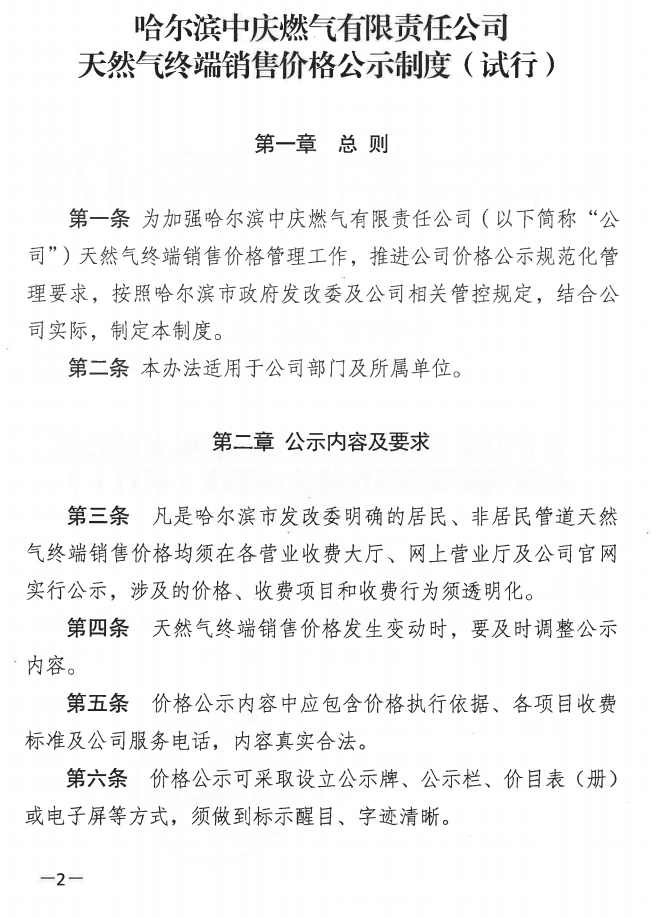 哈尔滨中庆燃气有限责任公司
天然气终端销售价格公示制度（试行）

第一章 总 则

第一条 为加强哈尔滨中庆燃气有限责任公司（以下简称“公司”）天然气终端销售价格管理工作，推进公司价格公示规范化管理要求，按照哈尔滨市政府发改委及公司相关管控规定，结合公司实际，制定本制度。

第二条 本办法适用于公司部门及所属单位。

第二章 公示内容及要求

第三条 凡是哈尔滨市发改委明确的居民、非居民管道天然气终端销售价格均须在各营业收费大厅、网上营业厅及公司官网实行公示，涉及的价格、收费项目和收费行为须透明化。

第四条 天然气终端销售价格发生变动时，要及时调整公示内容。

第五条 价格公示内容中应包含价格执行依据、各项目收费标准及公司服务电话，内容真实合法。

第六条 价格公示可采取设立公示牌、公示栏、价目表（册）或电子屏等方式，须做到标示醒目、字迹清晰。

—2—